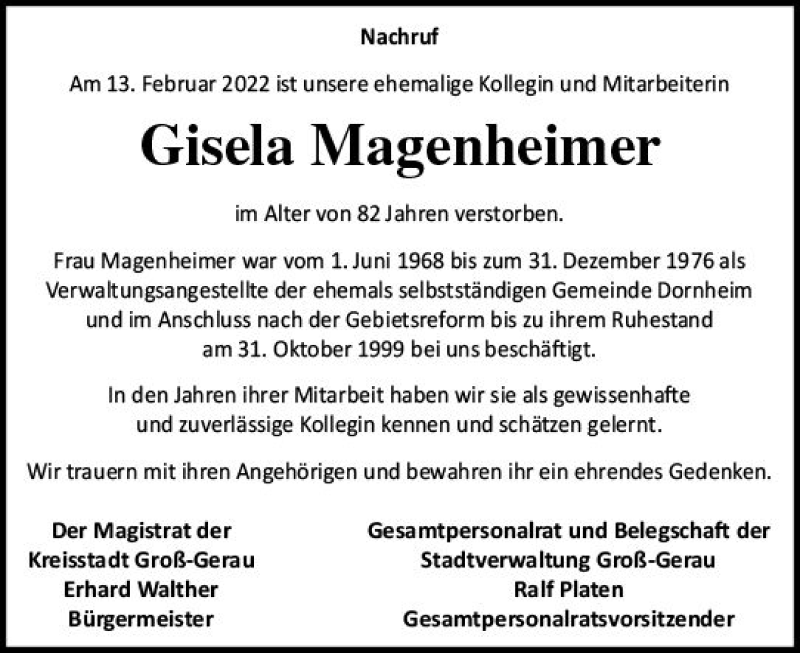 Nachruf

Am 13. Februar 2022 ist unsere ehemalige Kollegin und Mitarbeiterin

Gisela Magenheimer

im Alter von 82 Jahren verstorben.

Frau Magenheimer war vom 1. Juni 1968 bis zum 31. Dezember 1976 als Verwaltungsangestellte der ehemals selbstständigen Gemeinde Dornheim und im Anschluss nach der Gebietsreform bis zu ihrem Ruhestand am 31. Oktober 1999 bei uns beschäftigt.

In den Jahren ihrer Mitarbeit haben wir sie als gewissenhafte und zuverlässige Kollegin kennen und schätzen gelernt.

Wir trauern mit ihren Angehörigen und bewahren ihr ein ehrendes Gedenken.

Der Magistrat der
Kreisstadt Groß-Gerau
Erhard Walther
Bürgermeister

Gesamtpersonalrat und Belegschaft der
Stadtverwaltung Groß-Gerau
Ralf Platen
Gesamtpersonalratsvorsitzender